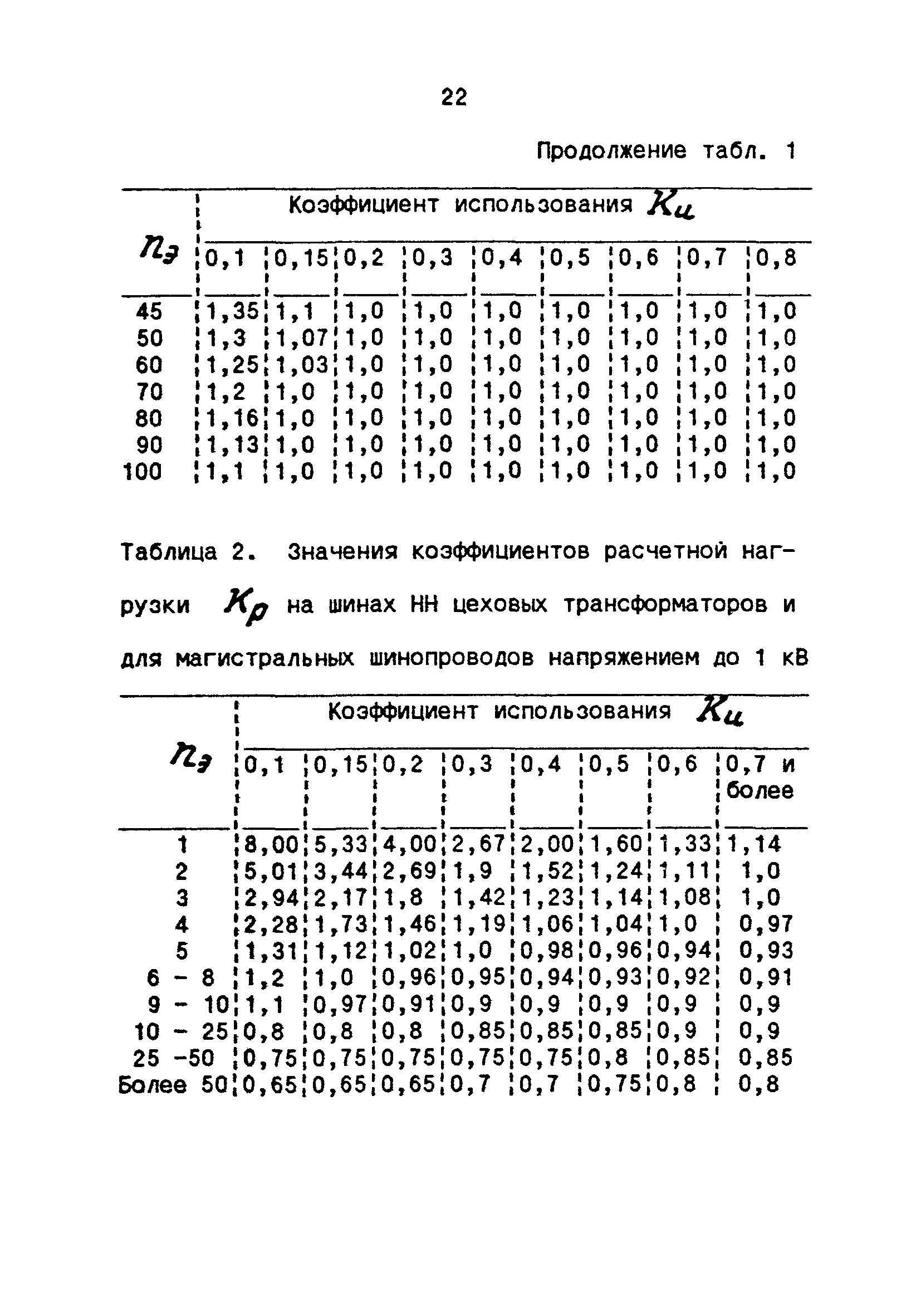 22

Продолжение табл. 1

| $n_э$ | Коэффициент использования $K_и$ | | | | | | | | |
|---|---|---|---|---|---|---|---|---|---|
| | 0,1 | 0,15 | 0,2 | 0,3 | 0,4 | 0,5 | 0,6 | 0,7 | 0,8 |
| 45 | 1,35 | 1,1 | 1,0 | 1,0 | 1,0 | 1,0 | 1,0 | 1,0 | 1,0 |
| 50 | 1,3 | 1,07 | 1,0 | 1,0 | 1,0 | 1,0 | 1,0 | 1,0 | 1,0 |
| 60 | 1,25 | 1,03 | 1,0 | 1,0 | 1,0 | 1,0 | 1,0 | 1,0 | 1,0 |
| 70 | 1,2 | 1,0 | 1,0 | 1,0 | 1,0 | 1,0 | 1,0 | 1,0 | 1,0 |
| 80 | 1,16 | 1,0 | 1,0 | 1,0 | 1,0 | 1,0 | 1,0 | 1,0 | 1,0 |
| 90 | 1,13 | 1,0 | 1,0 | 1,0 | 1,0 | 1,0 | 1,0 | 1,0 | 1,0 |
| 100 | 1,1 | 1,0 | 1,0 | 1,0 | 1,0 | 1,0 | 1,0 | 1,0 | 1,0 |

Таблица 2. Значения коэффициентов расчетной нагрузки $K_р$ на шинах НН цеховых трансформаторов и для магистральных шинопроводов напряжением до 1 кВ

| $n_э$ | Коэффициент использования $K_и$ | | | | | | | |
|---|---|---|---|---|---|---|---|---|
| | 0,1 | 0,15 | 0,2 | 0,3 | 0,4 | 0,5 | 0,6 | 0,7 и более |
| 1 | 8,00 | 5,33 | 4,00 | 2,67 | 2,00 | 1,60 | 1,33 | 1,14 |
| 2 | 5,01 | 3,44 | 2,69 | 1,9 | 1,52 | 1,24 | 1,11 | 1,0 |
| 3 | 2,94 | 2,17 | 1,8 | 1,42 | 1,23 | 1,14 | 1,08 | 1,0 |
| 4 | 2,28 | 1,73 | 1,46 | 1,19 | 1,06 | 1,04 | 1,0 | 0,97 |
| 5 | 1,31 | 1,12 | 1,02 | 1,0 | 0,98 | 0,96 | 0,94 | 0,93 |
| 6 - 8 | 1,2 | 1,0 | 0,96 | 0,95 | 0,94 | 0,93 | 0,92 | 0,91 |
| 9 - 10 | 1,1 | 0,97 | 0,91 | 0,9 | 0,9 | 0,9 | 0,9 | 0,9 |
| 10 - 25 | 0,8 | 0,8 | 0,8 | 0,85 | 0,85 | 0,85 | 0,9 | 0,9 |
| 25 -50 | 0,75 | 0,75 | 0,75 | 0,75 | 0,75 | 0,8 | 0,85 | 0,85 |
| Более 50 | 0,65 | 0,65 | 0,65 | 0,7 | 0,7 | 0,75 | 0,8 | 0,8 |